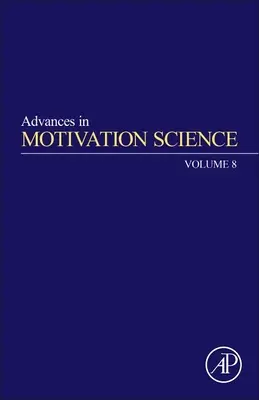 Advances in
MOTIVATION SCIENCE

VOLUME 8

AP